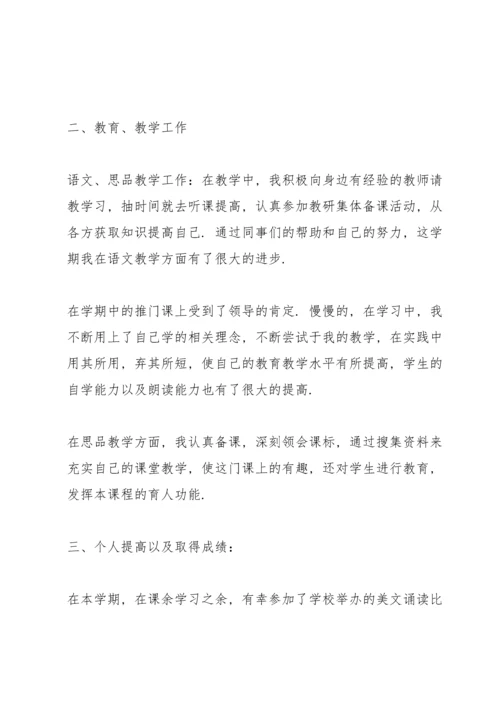 二、教育、教学工作

语文、思品教学工作：在教学中，我积极向身边有经验的教师请教学习，抽时间就去听课提高，认真参加教研集体备课活动，从各方获取知识提高自己．通过同事们的帮助和自己的努力，这学期我在语文教学方面有了很大的进步．

在学期中的推门课上受到了领导的肯定．慢慢的，在学习中，我不断用上了自己学的相关理念，不断尝试于我的教学，在实践中用其所用，弃其所短，使自己的教育教学水平有所提高，学生的自学能力以及朗读能力也有了很大的提高．

在思品教学方面，我认真备课，深刻领会课标，通过搜集资料来充实自己的课堂教学，使这门课上的有趣，还对学生进行教育，发挥本课程的育人功能．

三、个人提高以及取得成绩：

在本学期，在课余学习之余，有幸参加了学校举办的美文诵读比